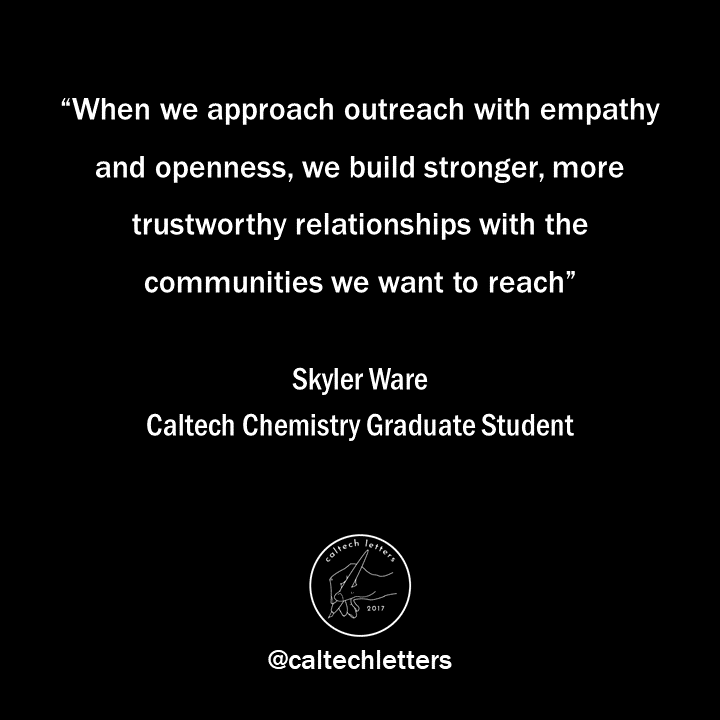 “When we approach outreach with empathy and openness, we build stronger, more trustworthy relationships with the communities we want to reach”

Skyler Ware
Caltech Chemistry Graduate Student

caltech letters
2017

@caltechletters